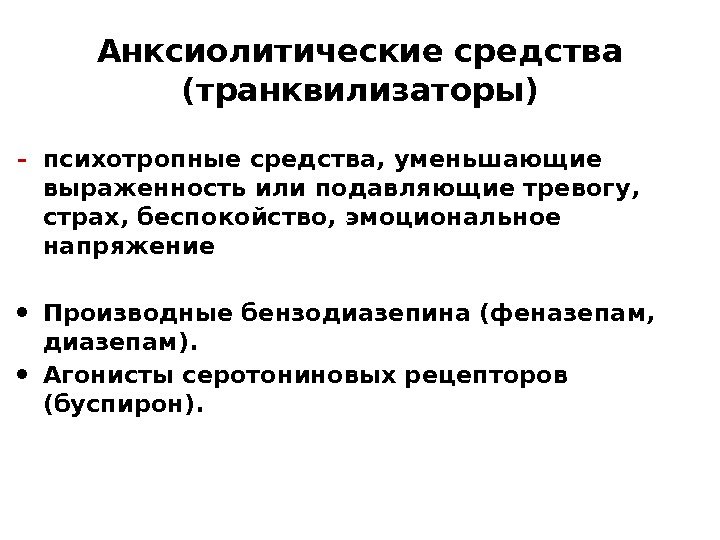 Анксиолитические средства (транквилизаторы)

- психотропные средства, уменьшающие выраженность или подавляющие тревогу, страх, беспокойство, эмоциональное напряжение

• Производные бензодиазепина (феназепам, диазепам).
• Агонисты серотониновых рецепторов (буспирон).